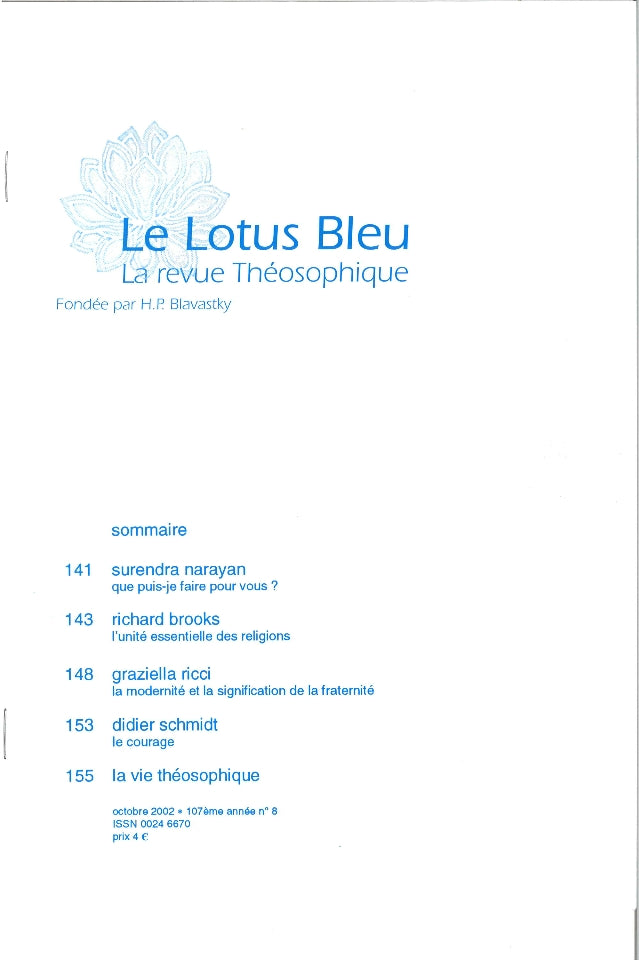 Le Lotus Bleu
La revue Théosophique
Fondée par H.P. Blavastky

sommaire

141 surendra narayan
que puis-je faire pour vous ?

143 richard brooks
l'unité essentielle des religions

148 graziella ricci
la modernité et la signification de la fraternité

153 didier schmidt
le courage

155 la vie théosophique

octobre 2002 • 107ème année n° 8
ISSN 0024 6670
prix 4 €